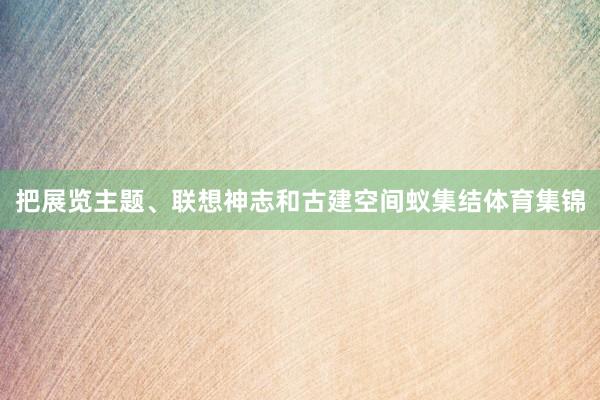 把展览主题、联想神志和古建空间蚁集结体育集锦